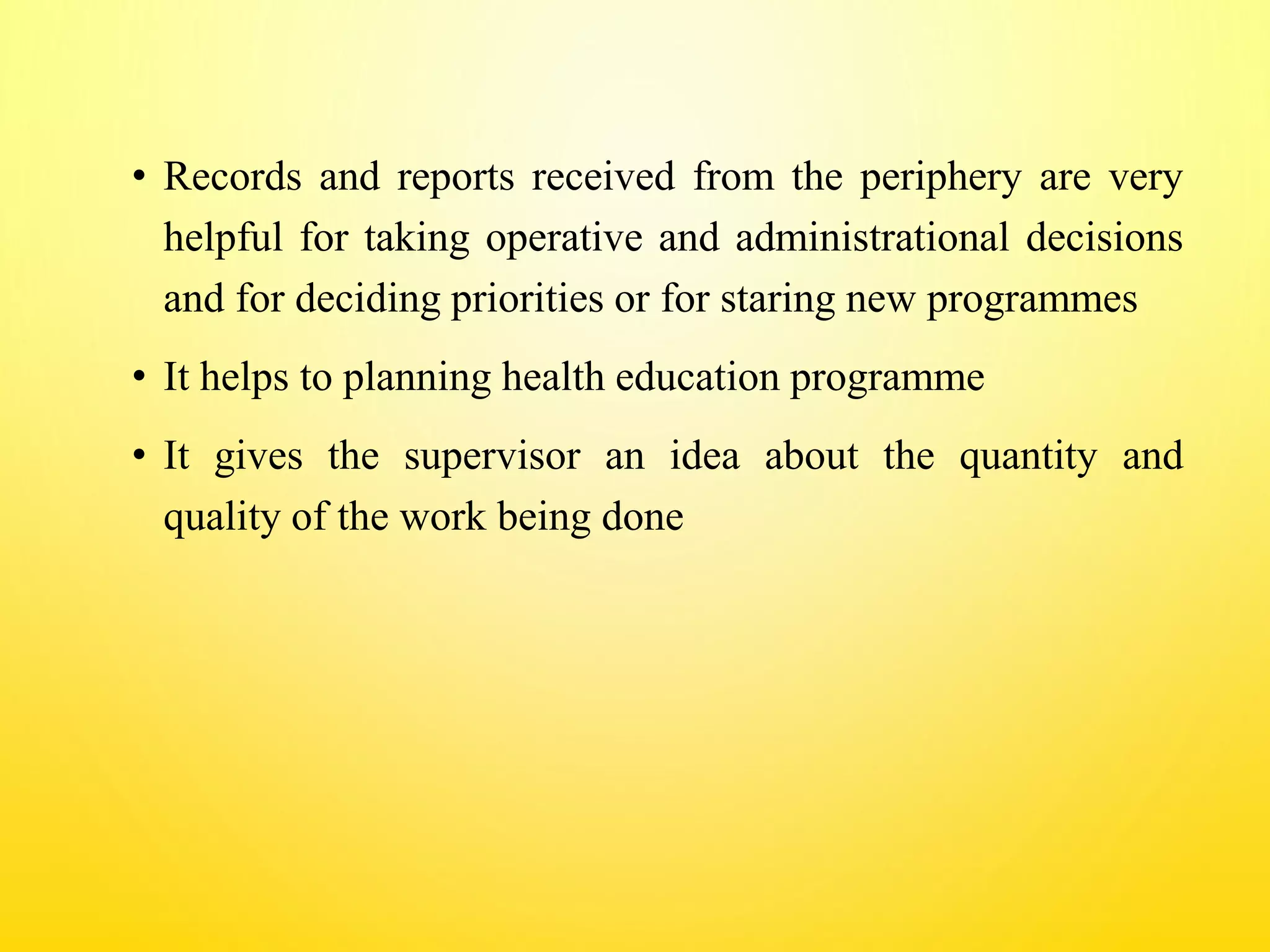 • Records and reports received from the periphery are very helpful for taking operative and administrational decisions and for deciding priorities or for staring new programmes

• It helps to planning health education programme

• It gives the supervisor an idea about the quantity and quality of the work being done